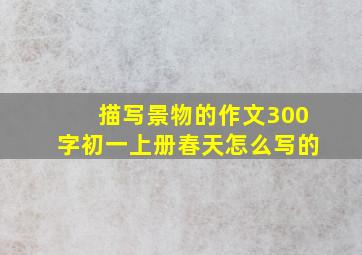 描写景物的作文300字初一上册春天怎么写的